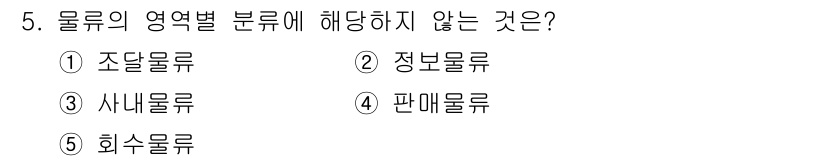 5. 물류의 영역별 분류에 해당하지 않는 것은?

① 조달물류
② 정보물류
③ 사내물류
④ 판매물류
⑤ 회수물류